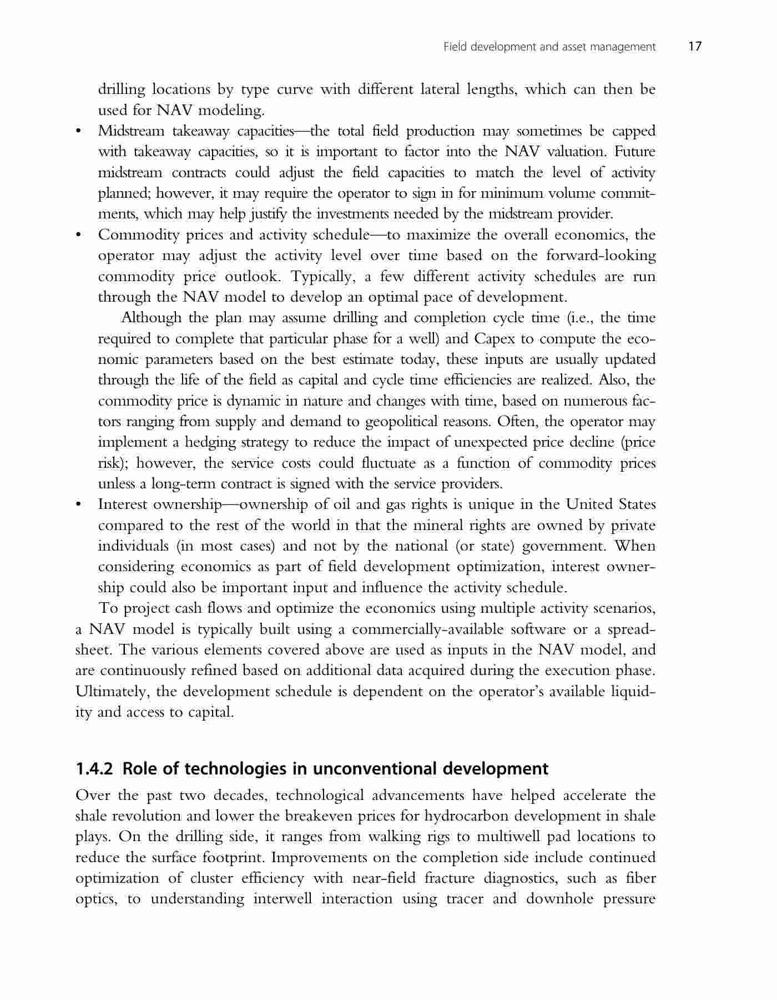 Field development and asset management 17

drilling locations by type curve with different lateral lengths, which can then be used for NAV modeling.

• Midstream takeaway capacities—the total field production may sometimes be capped with takeaway capacities, so it is important to factor into the NAV valuation. Future midstream contracts could adjust the field capacities to match the level of activity planned; however, it may require the operator to sign in for minimum volume commitments, which may help justify the investments needed by the midstream provider.

• Commodity prices and activity schedule—to maximize the overall economics, the operator may adjust the activity level over time based on the forward-looking commodity price outlook. Typically, a few different activity schedules are run through the NAV model to develop an optimal pace of development.

Although the plan may assume drilling and completion cycle time (i.e., the time required to complete that particular phase for a well) and Capex to compute the economic parameters based on the best estimate today, these inputs are usually updated through the life of the field as capital and cycle time efficiencies are realized. Also, the commodity price is dynamic in nature and changes with time, based on numerous factors ranging from supply and demand to geopolitical reasons. Often, the operator may implement a hedging strategy to reduce the impact of unexpected price decline (price risk); however, the service costs could fluctuate as a function of commodity prices unless a long-term contract is signed with the service providers.

• Interest ownership—ownership of oil and gas rights is unique in the United States compared to the rest of the world in that the mineral rights are owned by private individuals (in most cases) and not by the national (or state) government. When considering economics as part of field development optimization, interest ownership could also be important input and influence the activity schedule.

To project cash flows and optimize the economics using multiple activity scenarios, a NAV model is typically built using a commercially-available software or a spreadsheet. The various elements covered above are used as inputs in the NAV model, and are continuously refined based on additional data acquired during the execution phase. Ultimately, the development schedule is dependent on the operator's available liquidity and access to capital.

1.4.2 Role of technologies in unconventional development

Over the past two decades, technological advancements have helped accelerate the shale revolution and lower the breakeven prices for hydrocarbon development in shale plays. On the drilling side, it ranges from walking rigs to multiwell pad locations to reduce the surface footprint. Improvements on the completion side include continued optimization of cluster efficiency with near-field fracture diagnostics, such as fiber optics, to understanding interwell interaction using tracer and downhole pressure